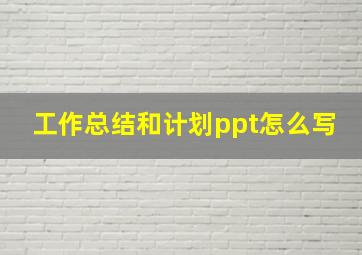 工作总结和计划ppt怎么写